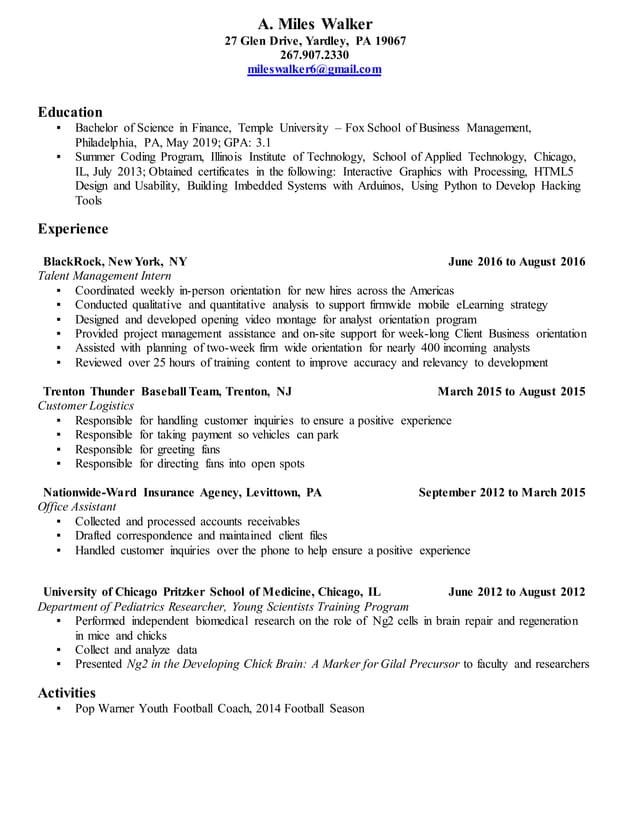 A. Miles Walker
27 Glen Drive, Yardley, PA 19067
267.907.2330
mileswalker6@gmail.com

Education
▪ Bachelor of Science in Finance, Temple University – Fox School of Business Management, Philadelphia, PA, May 2019; GPA: 3.1
▪ Summer Coding Program, Illinois Institute of Technology, School of Applied Technology, Chicago, IL, July 2013; Obtained certificates in the following: Interactive Graphics with Processing, HTML5 Design and Usability, Building Imbedded Systems with Arduinos, Using Python to Develop Hacking Tools

Experience

BlackRock, New York, NY June 2016 to August 2016
Talent Management Intern
▪ Coordinated weekly in-person orientation for new hires across the Americas
▪ Conducted qualitative and quantitative analysis to support firmwide mobile eLearning strategy
▪ Designed and developed opening video montage for analyst orientation program
▪ Provided project management assistance and on-site support for week-long Client Business orientation
▪ Assisted with planning of two-week firm wide orientation for nearly 400 incoming analysts
▪ Reviewed over 25 hours of training content to improve accuracy and relevancy to development

Trenton Thunder Baseball Team, Trenton, NJ March 2015 to August 2015
Customer Logistics
▪ Responsible for handling customer inquiries to ensure a positive experience
▪ Responsible for taking payment so vehicles can park
▪ Responsible for greeting fans
▪ Responsible for directing fans into open spots

Nationwide-Ward Insurance Agency, Levittown, PA September 2012 to March 2015
Office Assistant
▪ Collected and processed accounts receivables
▪ Drafted correspondence and maintained client files
▪ Handled customer inquiries over the phone to help ensure a positive experience

University of Chicago Pritzker School of Medicine, Chicago, IL June 2012 to August 2012
Department of Pediatrics Researcher, Young Scientists Training Program
▪ Performed independent biomedical research on the role of Ng2 cells in brain repair and regeneration in mice and chicks
▪ Collect and analyze data
▪ Presented Ng2 in the Developing Chick Brain: A Marker for Gilal Precursor to faculty and researchers

Activities
▪ Pop Warner Youth Football Coach, 2014 Football Season